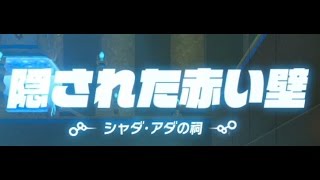 隠された赤い壁

シャダ・アダの祠